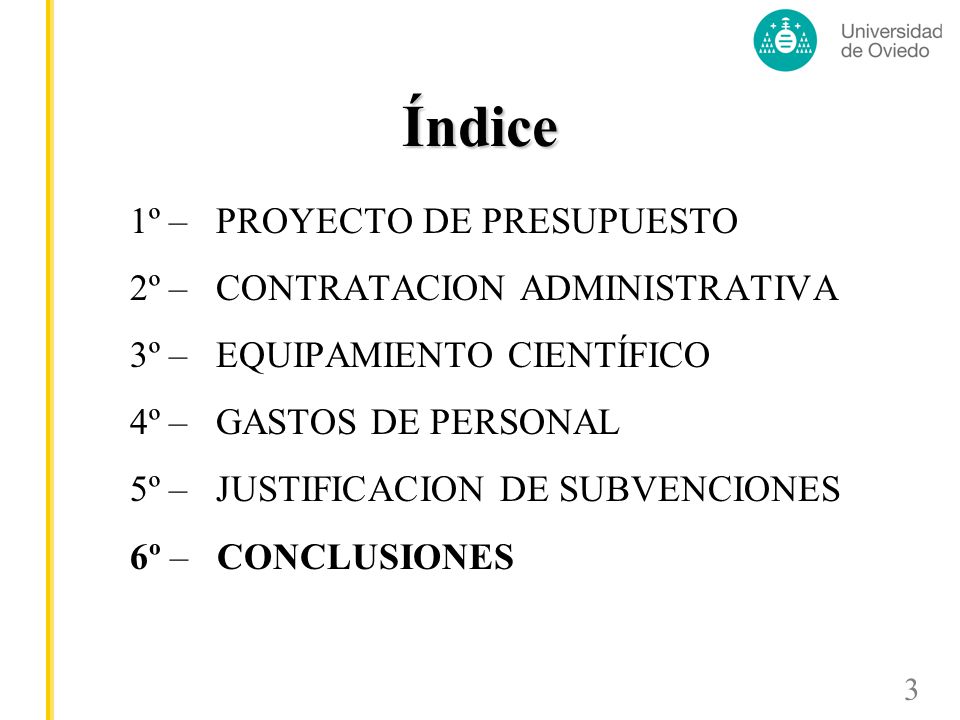 Universidad de Oviedo

Índice

1º – PROYECTO DE PRESUPUESTO

2º – CONTRATACION ADMINISTRATIVA

3º – EQUIPAMIENTO CIENTÍFICO

4º – GASTOS DE PERSONAL

5º – JUSTIFICACION DE SUBVENCIONES

6º – CONCLUSIONES

3